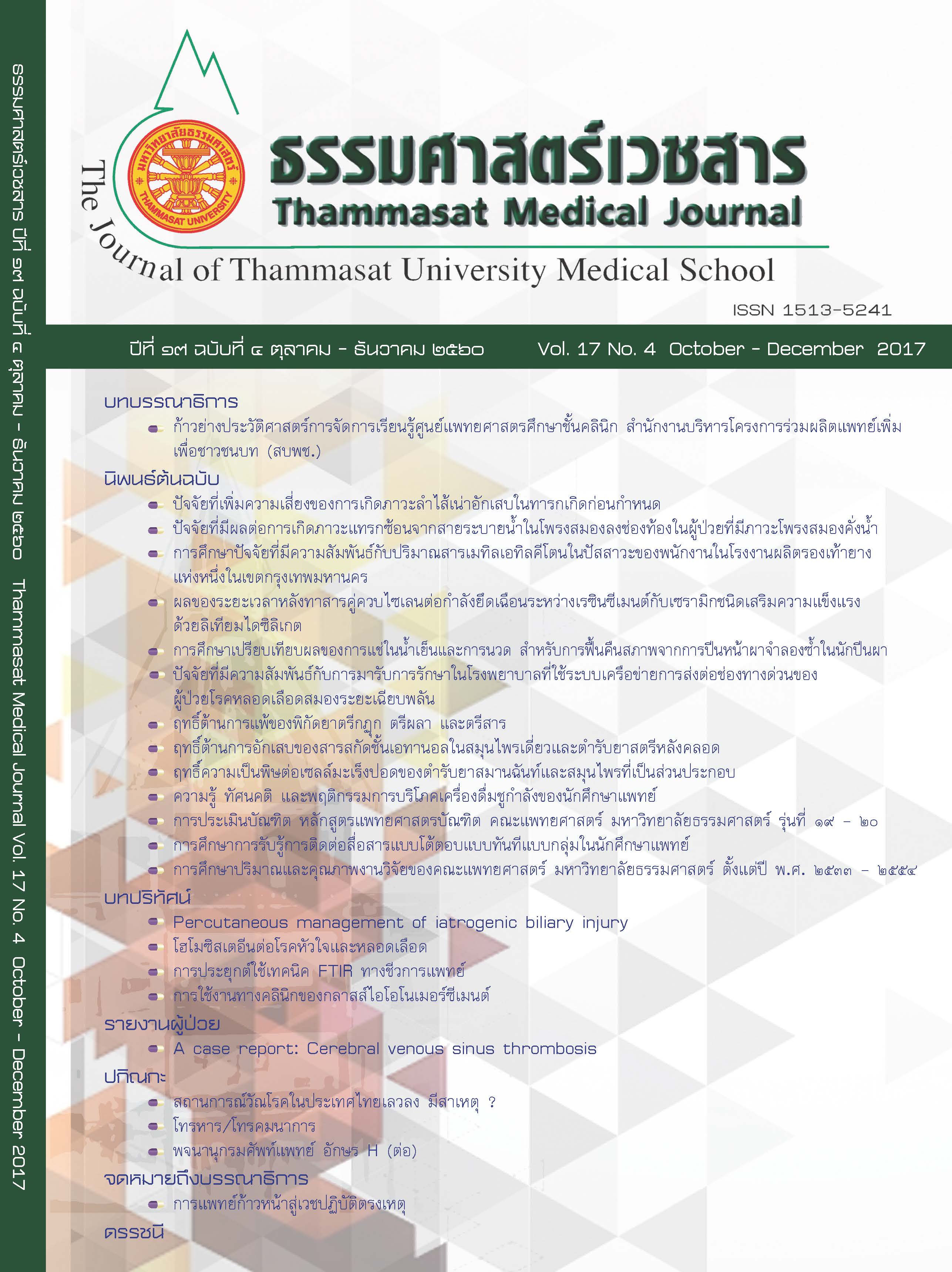 ธรรมศาสตร์เวชสาร ปีที่ ๑๗ ฉบับที่ ๔ ตุลาคม - ธันวาคม ๒๕๖๐ Thammasat Medical Journal Vol. 17 No. 4 October - December 2017

มหาวิทยาลัยธรรมศาสตร์ THAMMASAT UNIVERSITY

ธรรมศาสตร์เวชสาร
Thammasat Medical Journal
The Journal of Thammasat University Medical School

ISSN 1513-5241

ปีที่ ๑๗ ฉบับที่ ๔ ตุลาคม - ธันวาคม ๒๕๖๐ Vol. 17 No. 4 October - December 2017

บทบรรณาธิการ
ก้าวย่างประวัติศาสตร์การจัดการเรียนรู้ศูนย์แพทยศาสตรศึกษาชั้นคลินิก สำนักงานบริหารโครงการร่วมผลิตแพทย์เพิ่มเพื่อชาวชนบท (สบพช.)

นิพนธ์ต้นฉบับ
ปัจจัยที่เพิ่มความเสี่ยงของการเกิดภาวะลำไส้เน่าอักเสบในทารกเกิดก่อนกำหนด
ปัจจัยที่มีผลต่อการเกิดภาวะแทรกซ้อนจากสายระบายน้ำในโพรงสมองลงช่องท้องในผู้ป่วยที่มีภาวะโพรงสมองคั่งน้ำ
การศึกษาปัจจัยที่มีความสัมพันธ์กับปริมาณสารเมทิลเอทิลคีโตนในปัสสาวะของพนักงานในโรงงานผลิตรองเท้ายางแห่งหนึ่งในเขตกรุงเทพมหานคร
ผลของระยะเวลาหลังทาสารคู่ควบไซเลนต่อกำลังยึดเฉือนระหว่างเรซินซีเมนต์กับเซรามิกชนิดเสริมความแข็งแรงด้วยลิเทียมไดซิลิเกต
การศึกษาเปรียบเทียบผลของการแช่ในน้ำเย็นและการนวด สำหรับการฟื้นคืนสภาพจากการปีนหน้าผาจำลองซ้ำในนักปีนผา
ปัจจัยที่มีความสัมพันธ์กับการมารับการรักษาในโรงพยาบาลที่ใช้ระบบเครือข่ายการส่งต่อช่องทางด่วนของผู้ป่วยโรคหลอดเลือดสมองระยะเฉียบพลัน
ฤทธิ์ต้านการแพ้ของพิกัดยาตรีกฏุก ตรีผลา และตรีสาร
ฤทธิ์ต้านการอักเสบของสารสกัดชั้นเอทานอลในสมุนไพรเดี่ยวและตำรับยาสตรีหลังคลอด
ฤทธิ์ความเป็นพิษต่อเซลล์มะเร็งปอดของตำรับยาสมานฉันท์และสมุนไพรที่เป็นส่วนประกอบ
ความรู้ ทัศนคติ และพฤติกรรมการบริโภคเครื่องดื่มชูกำลังของนักศึกษาแพทย์
การประเมินบัณฑิต หลักสูตรแพทยศาสตรบัณฑิต คณะแพทยศาสตร์ มหาวิทยาลัยธรรมศาสตร์ รุ่นที่ ๑๙ - ๒๐
การศึกษาการรับรู้การติดต่อสื่อสารแบบโต้ตอบแบบทันทีแบบกลุ่มในนักศึกษาแพทย์
การศึกษาปริมาณและคุณภาพงานวิจัยของคณะแพทยศาสตร์ มหาวิทยาลัยธรรมศาสตร์ ตั้งแต่ปี พ.ศ. ๒๕๓๓ - ๒๕๕๔

บทปริทัศน์
Percutaneous management of iatrogenic biliary injury
โฮโมซิสเตอีนต่อโรคหัวใจและหลอดเลือด
การประยุกต์ใช้เทคนิค FTIR ทางชีวการแพทย์
การใช้งานทางคลินิกของกลาสส์ไอโอโนเมอร์ซีเมนต์

รายงานผู้ป่วย
A case report: Cerebral venous sinus thrombosis

ปกิณกะ
สถานการณ์วัณโรคในประเทศไทยเลวลง มีสาเหตุ ?
โทรหาร/โทรคมนาการ
พจนานุกรมศัพท์แพทย์ อักษร H (ต่อ)

จดหมายถึงบรรณาธิการ
การแพทย์ก้าวหน้าสู่เวชปฏิบัติตรงเหตุ

ดรรชนี